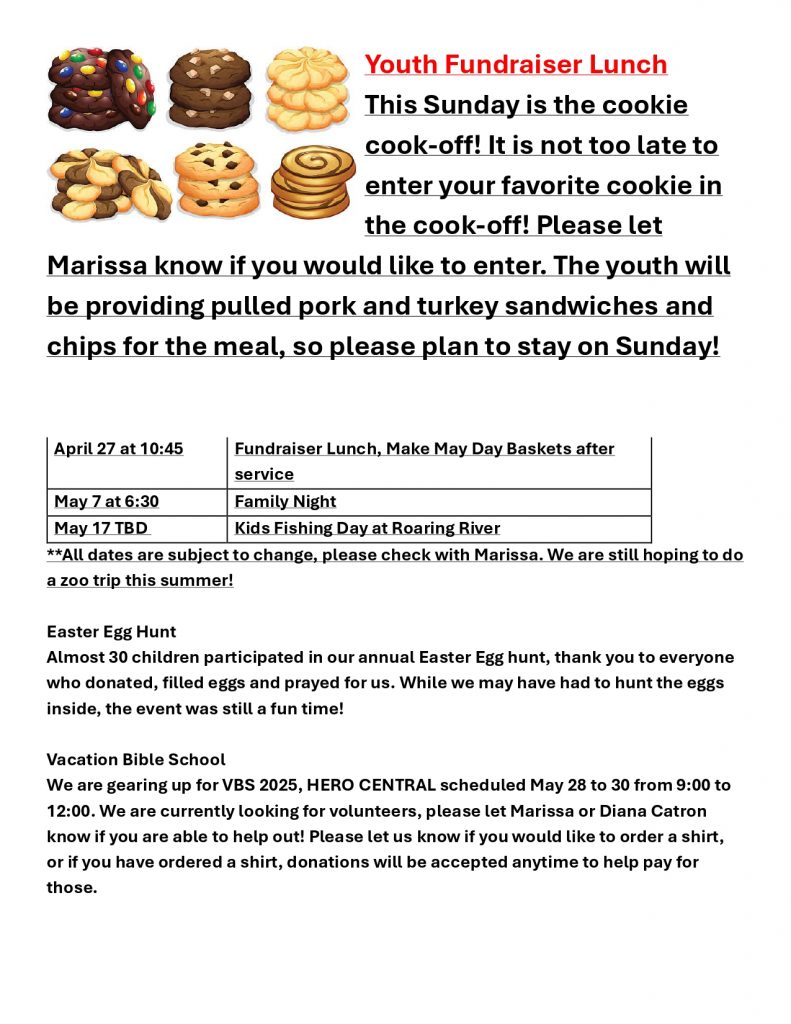 Youth Fundraiser Lunch

This Sunday is the cookie cook-off! It is not too late to enter your favorite cookie in the cook-off! Please let Marissa know if you would like to enter. The youth will be providing pulled pork and turkey sandwiches and chips for the meal, so please plan to stay on Sunday!

| April 27 at 10:45 | Fundraiser Lunch, Make May Day Baskets after service |
|---|---|
| May 7 at 6:30 | Family Night |
| May 17 TBD | Kids Fishing Day at Roaring River |

**All dates are subject to change, please check with Marissa. We are still hoping to do a zoo trip this summer!

Easter Egg Hunt
Almost 30 children participated in our annual Easter Egg hunt, thank you to everyone who donated, filled eggs and prayed for us. While we may have had to hunt the eggs inside, the event was still a fun time!

Vacation Bible School
We are gearing up for VBS 2025, HERO CENTRAL scheduled May 28 to 30 from 9:00 to 12:00. We are currently looking for volunteers, please let Marissa or Diana Catron know if you are able to help out! Please let us know if you would like to order a shirt, or if you have ordered a shirt, donations will be accepted anytime to help pay for those.